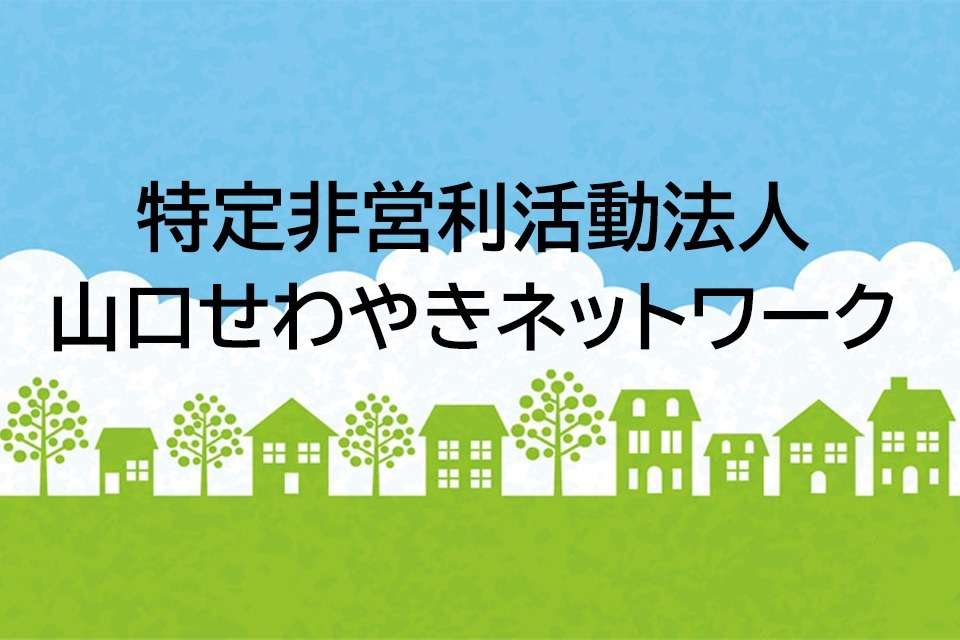 特定非営利活動法人
山口せわやきネットワーク